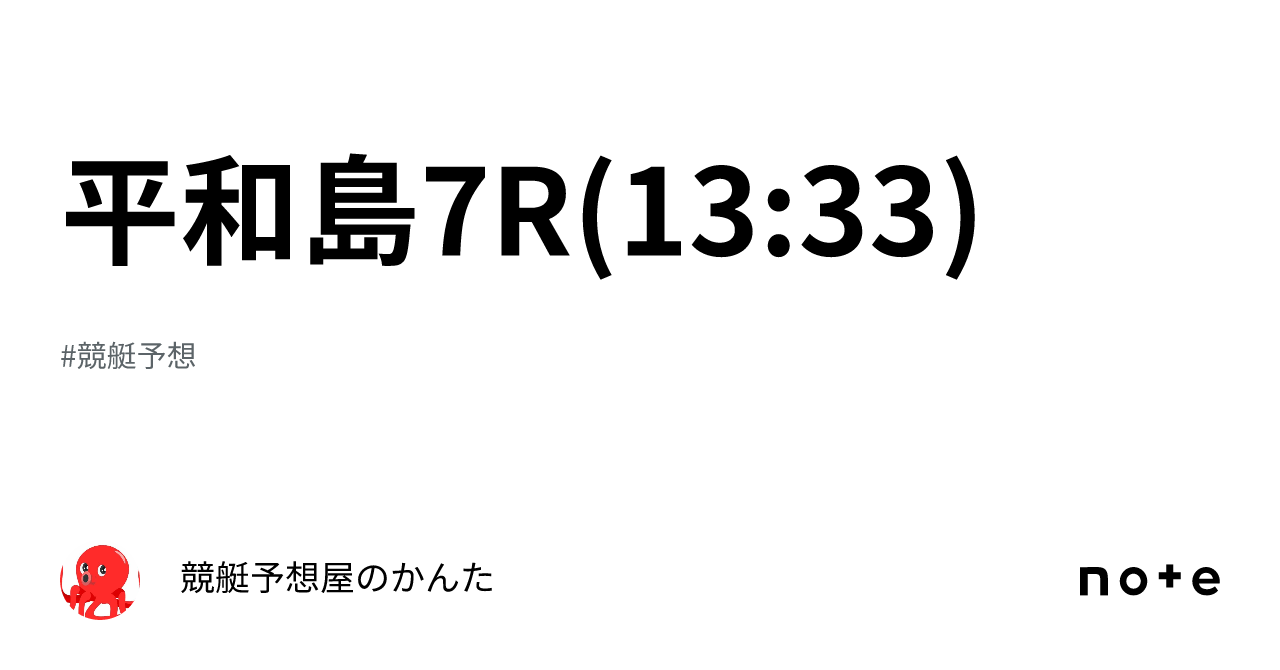 平和島7R(13:33)

#競艇予想

競艇予想屋のかんた

note